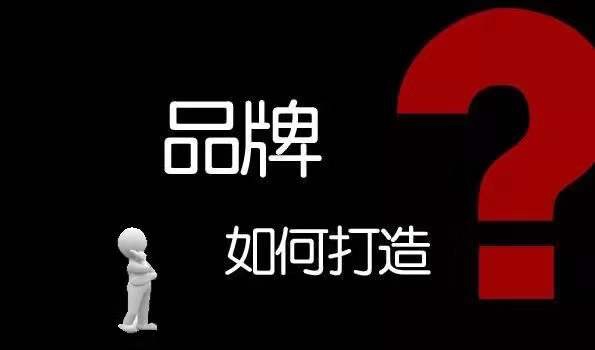 品牌

如何打造

?